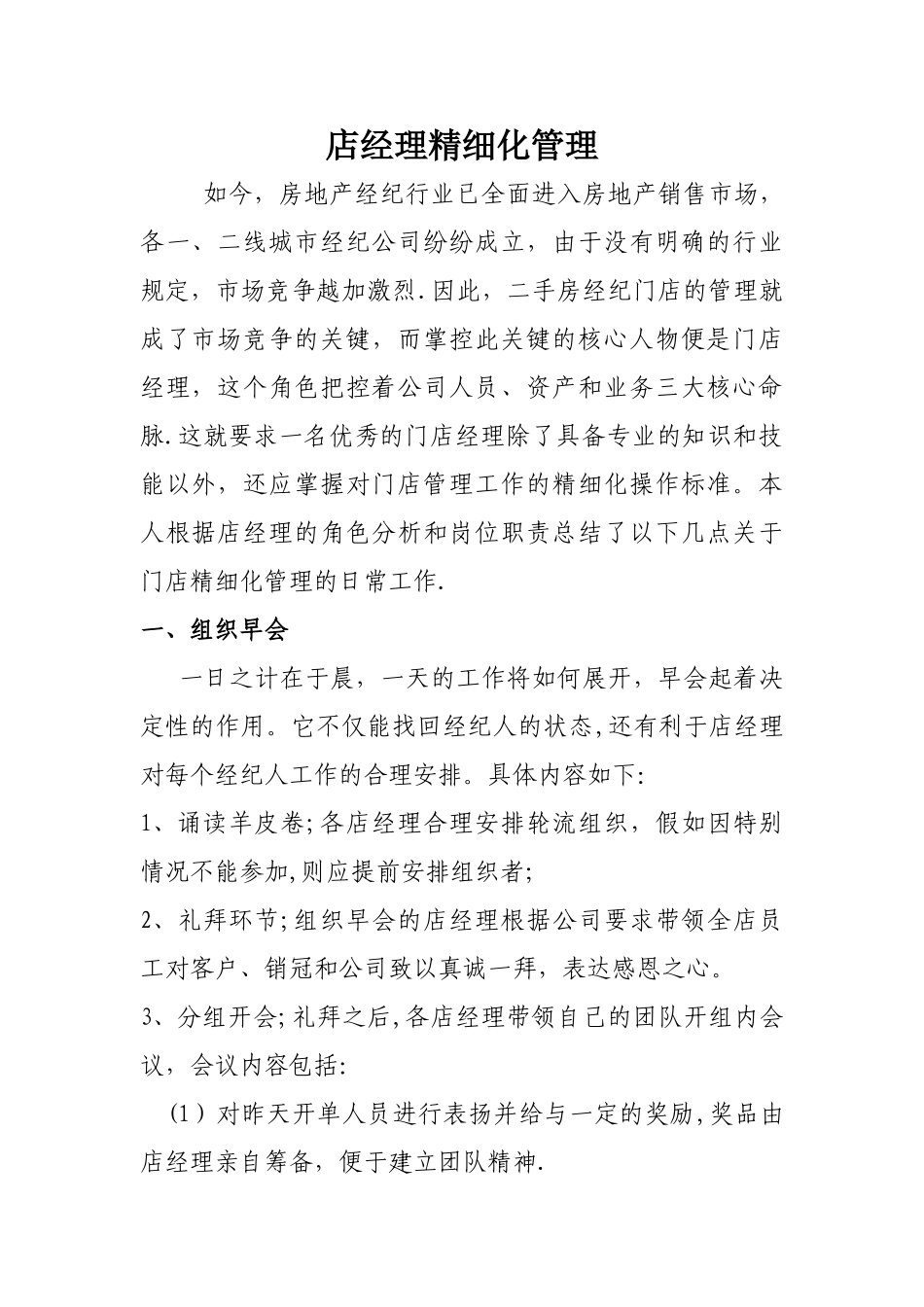 店经理精细化管理

如今，房地产经纪行业已全面进入房地产销售市场，各一、二线城市经纪公司纷纷成立，由于没有明确的行业规定，市场竞争越加激烈.因此，二手房经纪门店的管理就成了市场竞争的关键，而掌控此关键的核心人物便是门店经理，这个角色把控着公司人员、资产和业务三大核心命脉.这就要求一名优秀的门店经理除了具备专业的知识和技能以外，还应掌握对门店管理工作的精细化操作标准。本人根据店经理的角色分析和岗位职责总结了以下几点关于门店精细化管理的日常工作.

一、组织早会

一日之计在于晨，一天的工作将如何展开，早会起着决定性的作用。它不仅能找回经纪人的状态,还有利于店经理对每个经纪人工作的合理安排。具体内容如下:

1、诵读羊皮卷;各店经理合理安排轮流组织，假如因特别情况不能参加,则应提前安排组织者;

2、礼拜环节;组织早会的店经理根据公司要求带领全店员工对客户、销冠和公司致以真诚一拜，表达感恩之心。

3、分组开会;礼拜之后,各店经理带领自己的团队开组内会议，会议内容包括:

（1）对昨天开单人员进行表扬并给与一定的奖励,奖品由店经理亲自筹备，便于建立团队精神.